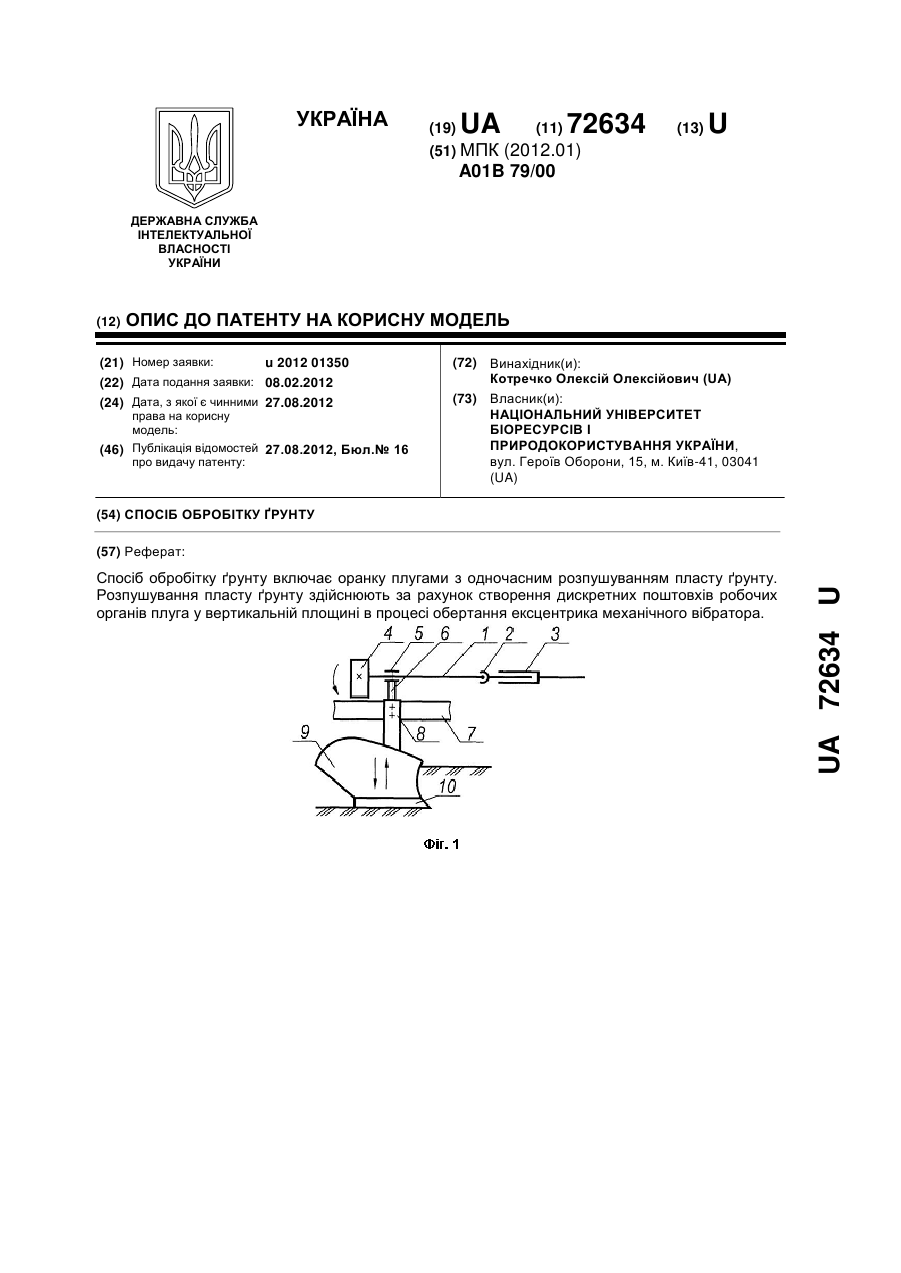 УКРАЇНА

(19) UA (11) 72634 (13) U

(51) МПК (2012.01)
A01B 79/00

ДЕРЖАВНА СЛУЖБА ІНТЕЛЕКТУАЛЬНОЇ ВЛАСНОСТІ УКРАЇНИ

(12) ОПИС ДО ПАТЕНТУ НА КОРИСНУ МОДЕЛЬ

(21) Номер заявки: u 2012 01350
(22) Дата подання заявки: 08.02.2012
(24) Дата, з якої є чинними права на корисну модель: 27.08.2012
(46) Публікація відомостей про видачу патенту: 27.08.2012, Бюл.№ 16

(72) Винахідник(и):
Котречко Олексій Олексійович (UA)
(73) Власник(и):
НАЦІОНАЛЬНИЙ УНІВЕРСИТЕТ БІОРЕСУРСІВ І ПРИРОДОКОРИСТУВАННЯ УКРАЇНИ, вул. Героїв Оборони, 15, м. Київ-41, 03041 (UA)

(54) СПОСІБ ОБРОБІТКУ ҐРУНТУ

(57) Реферат:

Спосіб обробітку ґрунту включає оранку плугами з одночасним розпушуванням пласту ґрунту. Розпушування пласту ґрунту здійснюють за рахунок створення дискретних поштовхів робочих органів плуга у вертикальній площині в процесі обертання ексцентрика механічного вібратора.

4 5 6 1 2 3
9 8 7
10

Фіг. 1

UA 72634 U